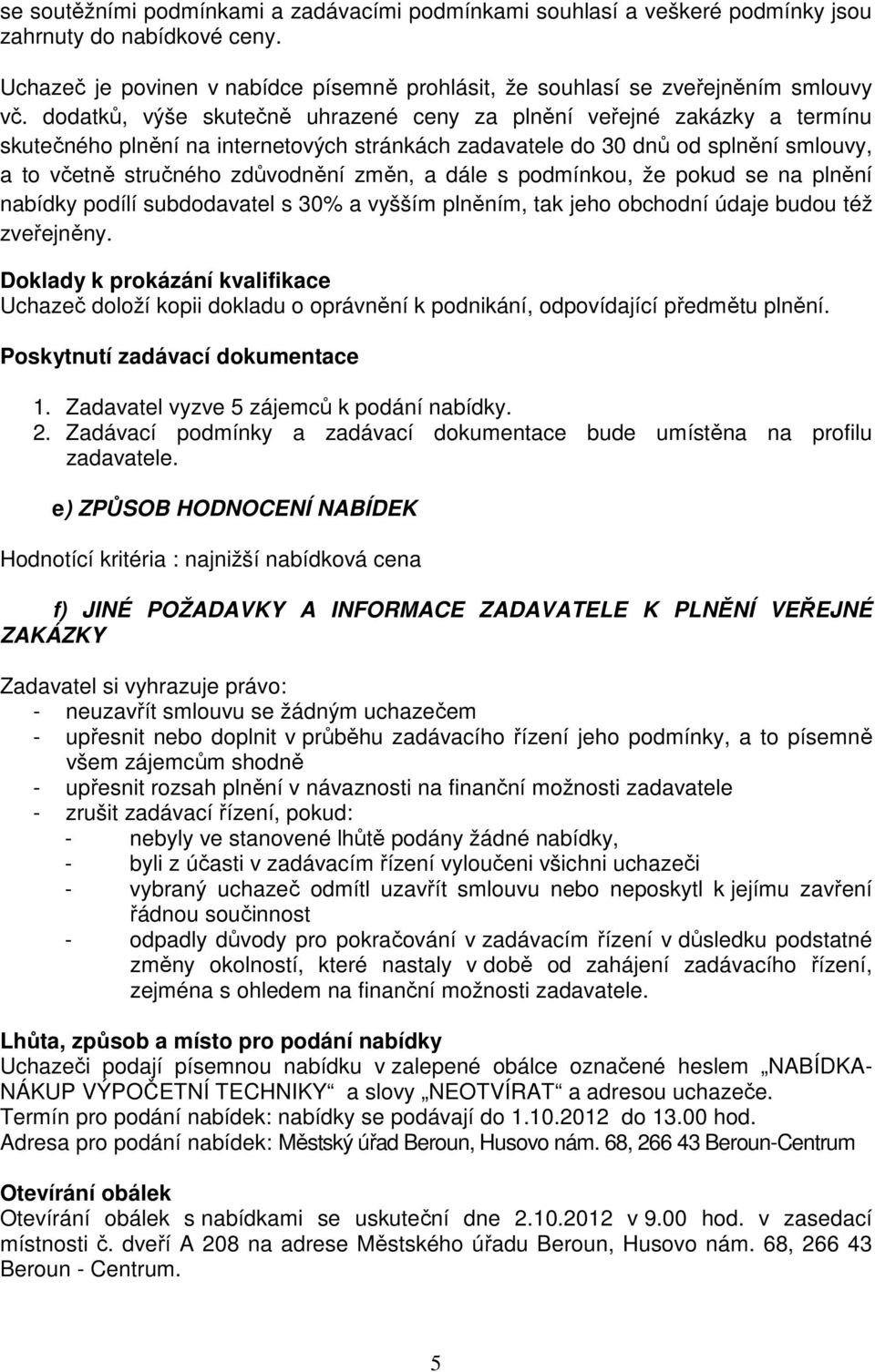 se soutěžními podmínkami a zadávacími podmínkami souhlasí a veškeré podmínky jsou zahrnuty do nabídkové ceny.

Uchazeč je povinen v nabídce písemně prohlásit, že souhlasí se zveřejněním smlouvy vč. dodatků, výše skutečně uhrazené ceny za plnění veřejné zakázky a termínu skutečného plnění na internetových stránkách zadavatele do 30 dnů od splnění smlouvy, a to včetně stručného zdůvodnění změn, a dále s podmínkou, že pokud se na plnění nabídky podílí subdodavatel s 30% a vyšším plněním, tak jeho obchodní údaje budou též zveřejněny.

Doklady k prokázání kvalifikace
Uchazeč doloží kopii dokladu o oprávnění k podnikání, odpovídající předmětu plnění.

Poskytnutí zadávací dokumentace

1. Zadavatel vyzve 5 zájemců k podání nabídky.
2. Zadávací podmínky a zadávací dokumentace bude umístěna na profilu zadavatele.

e) ZPŮSOB HODNOCENÍ NABÍDEK

Hodnotící kritéria : najnižší nabídková cena

f) JINÉ POŽADAVKY A INFORMACE ZADAVATELE K PLNĚNÍ VEŘEJNÉ ZAKÁZKY

Zadavatel si vyhrazuje právo:
- neuzavřít smlouvu se žádným uchazečem
- upřesnit nebo doplnit v průběhu zadávacího řízení jeho podmínky, a to písemně všem zájemcům shodně
- upřesnit rozsah plnění v návaznosti na finanční možnosti zadavatele
- zrušit zadávací řízení, pokud:
 - nebyly ve stanovené lhůtě podány žádné nabídky,
 - byli z účasti v zadávacím řízení vyloučeni všichni uchazeči
 - vybraný uchazeč odmítl uzavřít smlouvu nebo neposkytl k jejímu zavření řádnou součinnost
 - odpadly důvody pro pokračování v zadávacím řízení v důsledku podstatné změny okolností, které nastaly v době od zahájení zadávacího řízení, zejména s ohledem na finanční možnosti zadavatele.

Lhůta, způsob a místo pro podání nabídky
Uchazeči podají písemnou nabídku v zalepené obálce označené heslem „NABÍDKA-NÁKUP VÝPOČETNÍ TECHNIKY“ a slovy „NEOTVÍRAT“ a adresou uchazeče.
Termín pro podání nabídek: nabídky se podávají do 1.10.2012 do 13.00 hod.
Adresa pro podání nabídek: Městský úřad Beroun, Husovo nám. 68, 266 43 Beroun-Centrum

Otevírání obálek
Otevírání obálek s nabídkami se uskuteční dne 2.10.2012 v 9.00 hod. v zasedací místnosti č. dveří A 208 na adrese Městského úřadu Beroun, Husovo nám. 68, 266 43 Beroun - Centrum.

5